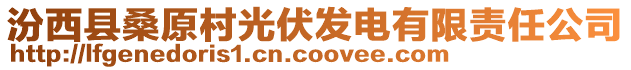 汾西县桑原村光伏发电有限责任公司
http://lfgenedoris1.cn.coovee.com